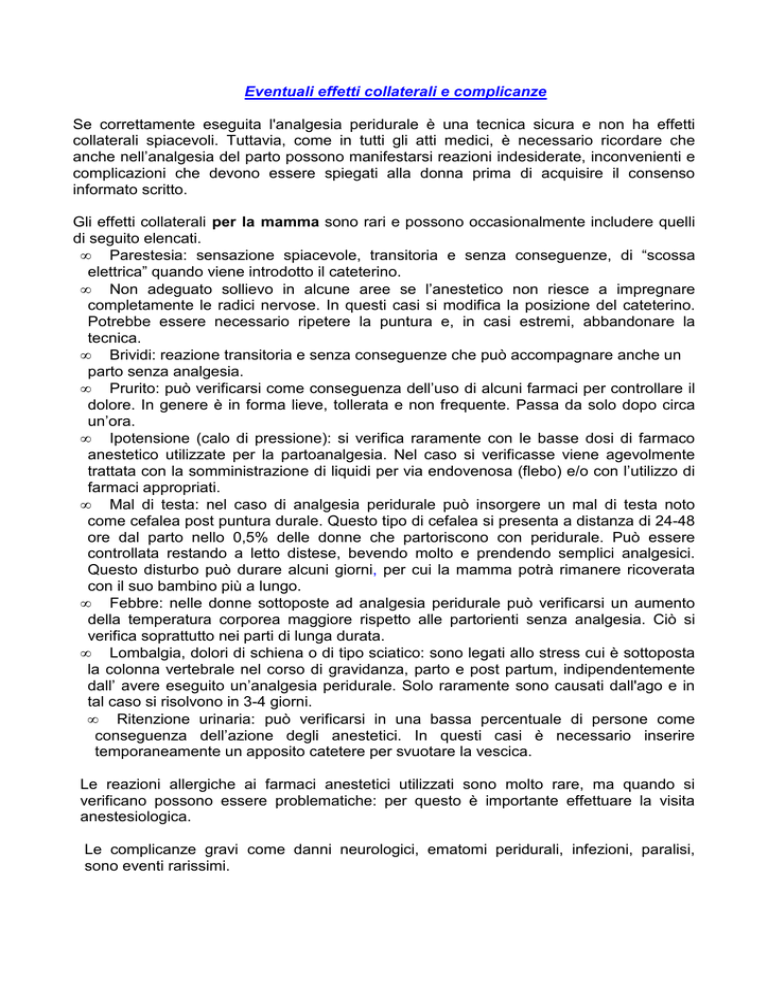 Eventuali effetti collaterali e complicanze

Se correttamente eseguita l'analgesia peridurale è una tecnica sicura e non ha effetti collaterali spiacevoli. Tuttavia, come in tutti gli atti medici, è necessario ricordare che anche nell'analgesia del parto possono manifestarsi reazioni indesiderate, inconvenienti e complicazioni che devono essere spiegati alla donna prima di acquisire il consenso informato scritto.

Gli effetti collaterali per la mamma sono rari e possono occasionalmente includere quelli di seguito elencati.
∞ Parestesia: sensazione spiacevole, transitoria e senza conseguenze, di "scossa elettrica" quando viene introdotto il cateterino.
∞ Non adeguato sollievo in alcune aree se l'anestetico non riesce a impregnare completamente le radici nervose. In questi casi si modifica la posizione del cateterino. Potrebbe essere necessario ripetere la puntura e, in casi estremi, abbandonare la tecnica.
∞ Brividi: reazione transitoria e senza conseguenze che può accompagnare anche un parto senza analgesia.
∞ Prurito: può verificarsi come conseguenza dell'uso di alcuni farmaci per controllare il dolore. In genere è in forma lieve, tollerata e non frequente. Passa da solo dopo circa un'ora.
∞ Ipotensione (calo di pressione): si verifica raramente con le basse dosi di farmaco anestetico utilizzate per la partoanalgesia. Nel caso si verificasse viene agevolmente trattata con la somministrazione di liquidi per via endovenosa (flebo) e/o con l'utilizzo di farmaci appropriati.
∞ Mal di testa: nel caso di analgesia peridurale può insorgere un mal di testa noto come cefalea post puntura durale. Questo tipo di cefalea si presenta a distanza di 24-48 ore dal parto nello 0,5% delle donne che partoriscono con peridurale. Può essere controllata restando a letto distese, bevendo molto e prendendo semplici analgesici. Questo disturbo può durare alcuni giorni, per cui la mamma potrà rimanere ricoverata con il suo bambino più a lungo.
∞ Febbre: nelle donne sottoposte ad analgesia peridurale può verificarsi un aumento della temperatura corporea maggiore rispetto alle partorienti senza analgesia. Ciò si verifica soprattutto nei parti di lunga durata.
∞ Lombalgia, dolori di schiena o di tipo sciatico: sono legati allo stress cui è sottoposta la colonna vertebrale nel corso di gravidanza, parto e post partum, indipendentemente dall' avere eseguito un'analgesia peridurale. Solo raramente sono causati dall'ago e in tal caso si risolvono in 3-4 giorni.
∞ Ritenzione urinaria: può verificarsi in una bassa percentuale di persone come conseguenza dell'azione degli anestetici. In questi casi è necessario inserire temporaneamente un apposito catetere per svuotare la vescica.

Le reazioni allergiche ai farmaci anestetici utilizzati sono molto rare, ma quando si verificano possono essere problematiche: per questo è importante effettuare la visita anestesiologica.

Le complicanze gravi come danni neurologici, ematomi peridurali, infezioni, paralisi, sono eventi rarissimi.